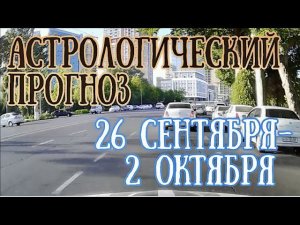 АСТРОЛОГИЧЕСКИЙ ПРОГНОЗ

26 СЕНТЯБРЯ–
2 ОКТЯБРЯ